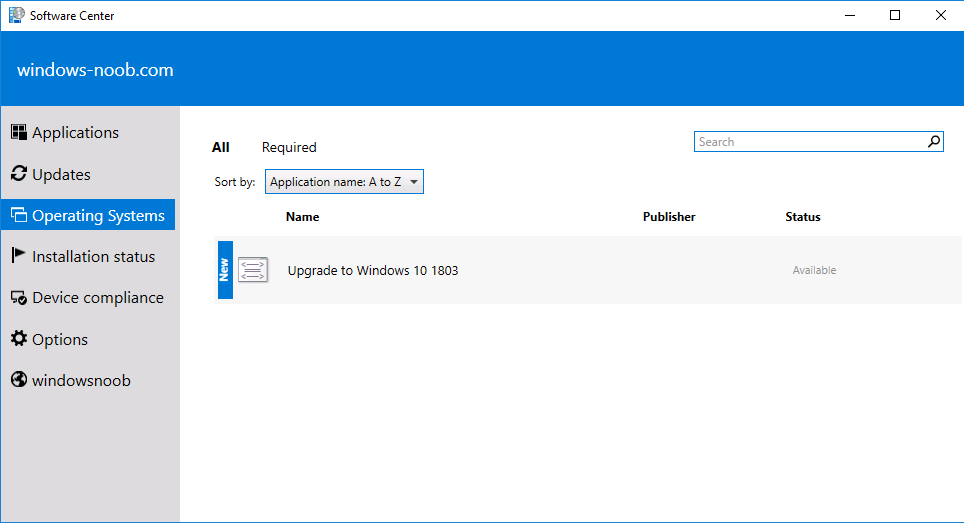 Software Center

windows-noob.com

Applications
Updates
Operating Systems
Installation status
Device compliance
Options
windowsnoob

All Required

Search

Sort by: Application name: A to Z

| | Name | Publisher | Status |
|---|---|---|---|
| New | Upgrade to Windows 10 1803 | | Available |